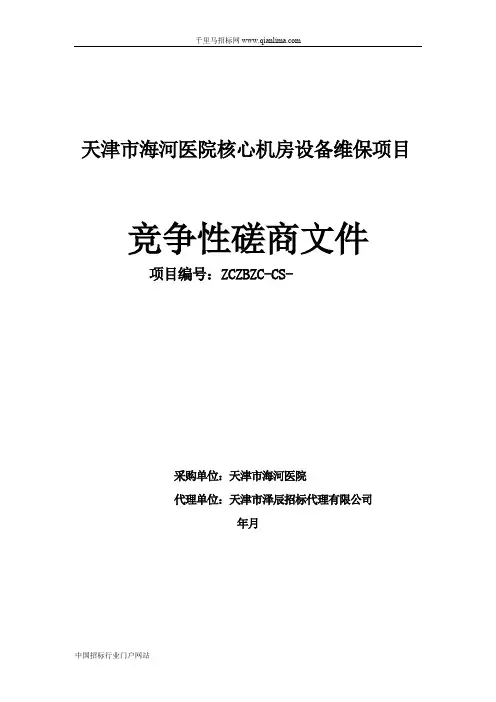 千里马招标网 www.qianlima.com

天津市海河医院核心机房设备维保项目

竞争性磋商文件

项目编号：ZCZBZC-CS-

采购单位：天津市海河医院

代理单位：天津市泽辰招标代理有限公司

年月

中国招标行业门户网站